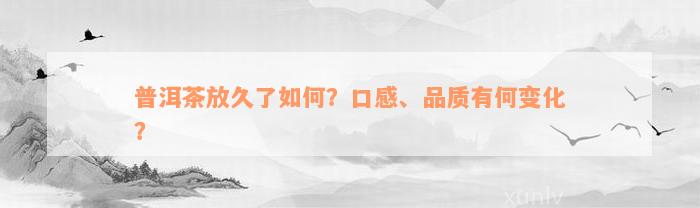 普洱茶放久了如何？口感、品质有何变化？

xunlv